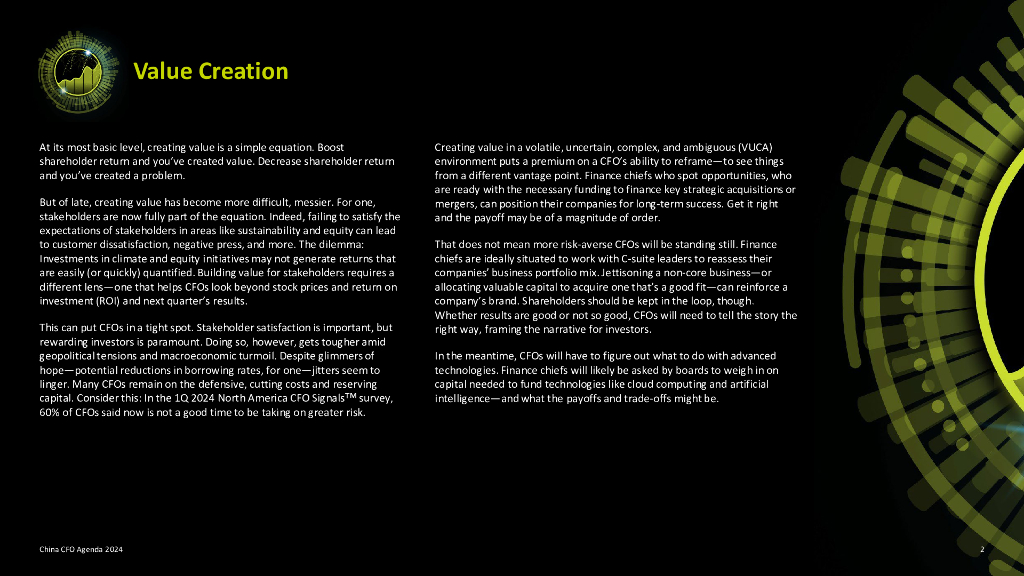 Value Creation

At its most basic level, creating value is a simple equation. Boost shareholder return and you've created value. Decrease shareholder return and you've created a problem.

But of late, creating value has become more difficult, messier. For one, stakeholders are now fully part of the equation. Indeed, failing to satisfy the expectations of stakeholders in areas like sustainability and equity can lead to customer dissatisfaction, negative press, and more. The dilemma: Investments in climate and equity initiatives may not generate returns that are easily (or quickly) quantified. Building value for stakeholders requires a different lens—one that helps CFOs look beyond stock prices and return on investment (ROI) and next quarter's results.

This can put CFOs in a tight spot. Stakeholder satisfaction is important, but rewarding investors is paramount. Doing so, however, gets tougher amid geopolitical tensions and macroeconomic turmoil. Despite glimmers of hope—potential reductions in borrowing rates, for one—jitters seem to linger. Many CFOs remain on the defensive, cutting costs and reserving capital. Consider this: In the 1Q 2024 North America CFO Signals™ survey, 60% of CFOs said now is not a good time to be taking on greater risk.

Creating value in a volatile, uncertain, complex, and ambiguous (VUCA) environment puts a premium on a CFO's ability to reframe—to see things from a different vantage point. Finance chiefs who spot opportunities, who are ready with the necessary funding to finance key strategic acquisitions or mergers, can position their companies for long-term success. Get it right and the payoff may be of a magnitude of order.

That does not mean more risk-averse CFOs will be standing still. Finance chiefs are ideally situated to work with C-suite leaders to reassess their companies' business portfolio mix. Jettisoning a non-core business—or allocating valuable capital to acquire one that's a good fit—can reinforce a company's brand. Shareholders should be kept in the loop, though. Whether results are good or not so good, CFOs will need to tell the story the right way, framing the narrative for investors.

In the meantime, CFOs will have to figure out what to do with advanced technologies. Finance chiefs will likely be asked by boards to weigh in on capital needed to fund technologies like cloud computing and artificial intelligence—and what the payoffs and trade-offs might be.

China CFO Agenda 2024

2